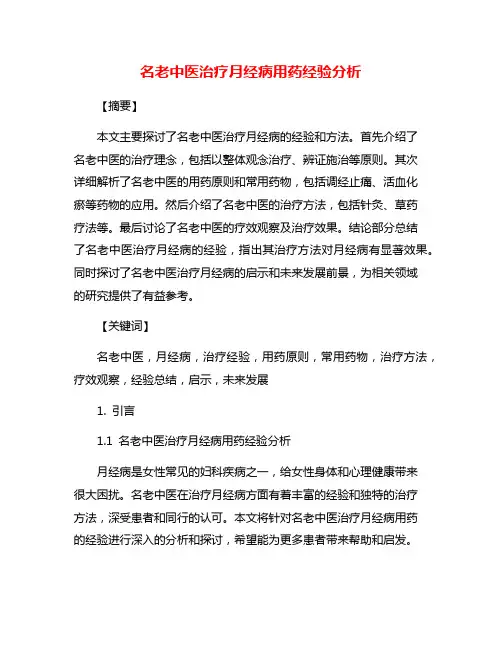 名老中医治疗月经病用药经验分析

【摘要】

本文主要探讨了名老中医治疗月经病的经验和方法。首先介绍了名老中医的治疗理念，包括以整体观念治疗、辨证施治等原则。其次详细解析了名老中医的用药原则和常用药物，包括调经止痛、活血化瘀等药物的应用。然后介绍了名老中医的治疗方法，包括针灸、草药疗法等。最后讨论了名老中医的疗效观察及治疗效果。结论部分总结了名老中医治疗月经病的经验，指出其治疗方法对月经病有显著效果。同时探讨了名老中医治疗月经病的启示和未来发展前景，为相关领域的研究提供了有益参考。

【关键词】

名老中医，月经病，治疗经验，用药原则，常用药物，治疗方法，疗效观察，经验总结，启示，未来发展

1. 引言

1.1 名老中医治疗月经病用药经验分析

月经病是女性常见的妇科疾病之一，给女性身体和心理健康带来很大困扰。名老中医在治疗月经病方面有着丰富的经验和独特的治疗方法，深受患者和同行的认可。本文将针对名老中医治疗月经病用药的经验进行深入的分析和探讨，希望能为更多患者带来帮助和启发。